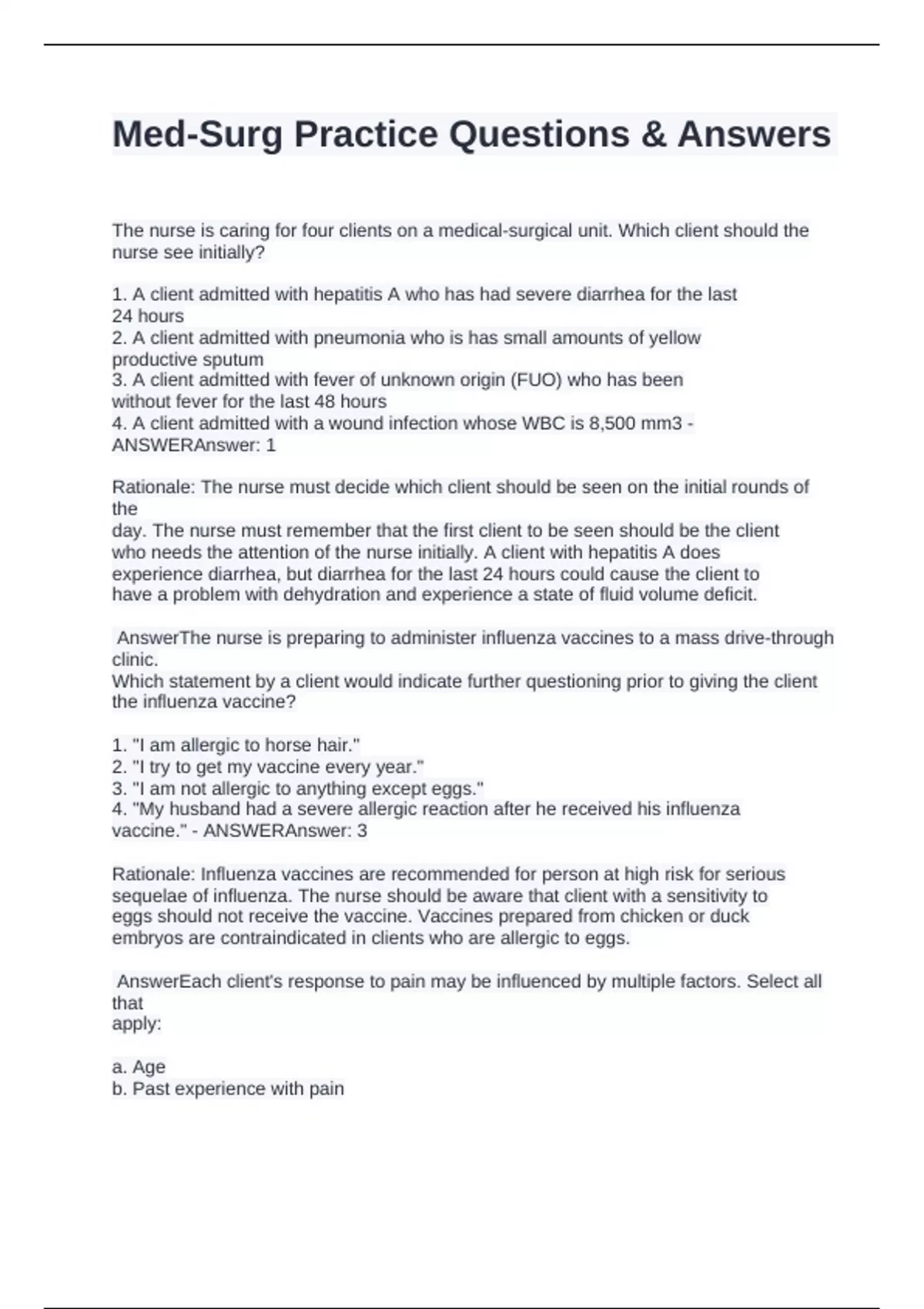 Med-Surg Practice Questions & Answers

The nurse is caring for four clients on a medical-surgical unit. Which client should the nurse see initially?

1. A client admitted with hepatitis A who has had severe diarrhea for the last 24 hours
2. A client admitted with pneumonia who is has small amounts of yellow productive sputum
3. A client admitted with fever of unknown origin (FUO) who has been without fever for the last 48 hours
4. A client admitted with a wound infection whose WBC is 8,500 mm3 - ANSWERAnswer: 1

Rationale: The nurse must decide which client should be seen on the initial rounds of the
day. The nurse must remember that the first client to be seen should be the client who needs the attention of the nurse initially. A client with hepatitis A does experience diarrhea, but diarrhea for the last 24 hours could cause the client to have a problem with dehydration and experience a state of fluid volume deficit.

AnswerThe nurse is preparing to administer influenza vaccines to a mass drive-through clinic.
Which statement by a client would indicate further questioning prior to giving the client the influenza vaccine?

1. "I am allergic to horse hair."
2. "I try to get my vaccine every year."
3. "I am not allergic to anything except eggs."
4. "My husband had a severe allergic reaction after he received his influenza vaccine." - ANSWERAnswer: 3

Rationale: Influenza vaccines are recommended for person at high risk for serious sequelae of influenza. The nurse should be aware that client with a sensitivity to eggs should not receive the vaccine. Vaccines prepared from chicken or duck embryos are contraindicated in clients who are allergic to eggs.

AnswerEach client's response to pain may be influenced by multiple factors. Select all that
apply:

a. Age
b. Past experience with pain